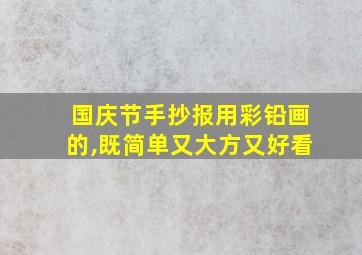 国庆节手抄报用彩铅画的,既简单又大方又好看